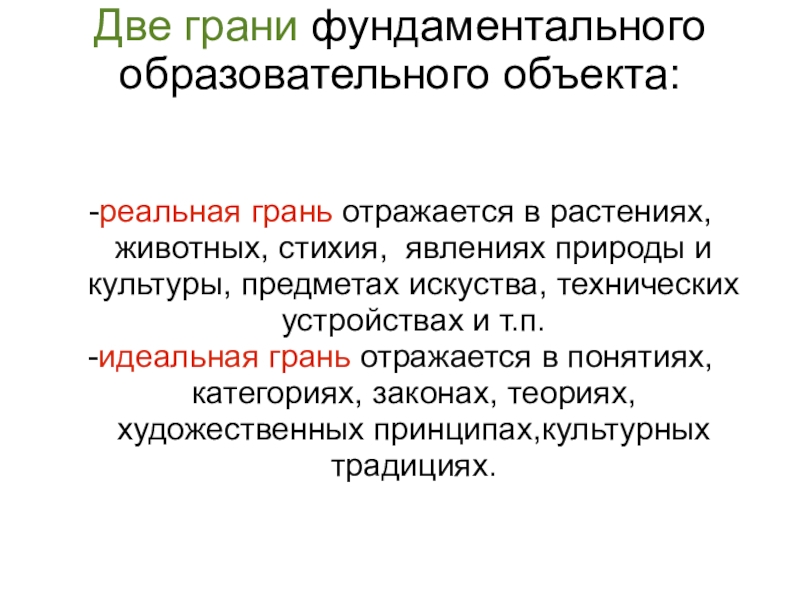 Две грани фундаментального образовательного объекта:

-реальная грань отражается в растениях, животных, стихия, явлениях природы и культуры, предметах искуства, технических устройствах и т.п.
-идеальная грань отражается в понятиях, категориях, законах, теориях, художественных принципах,культурных традициях.